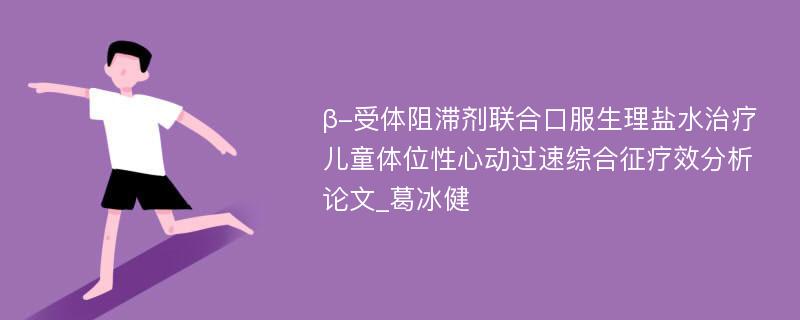 β-受体阻滞剂联合口服生理盐水治疗儿童体位性心动过速综合征疗效分析论文_葛冰健